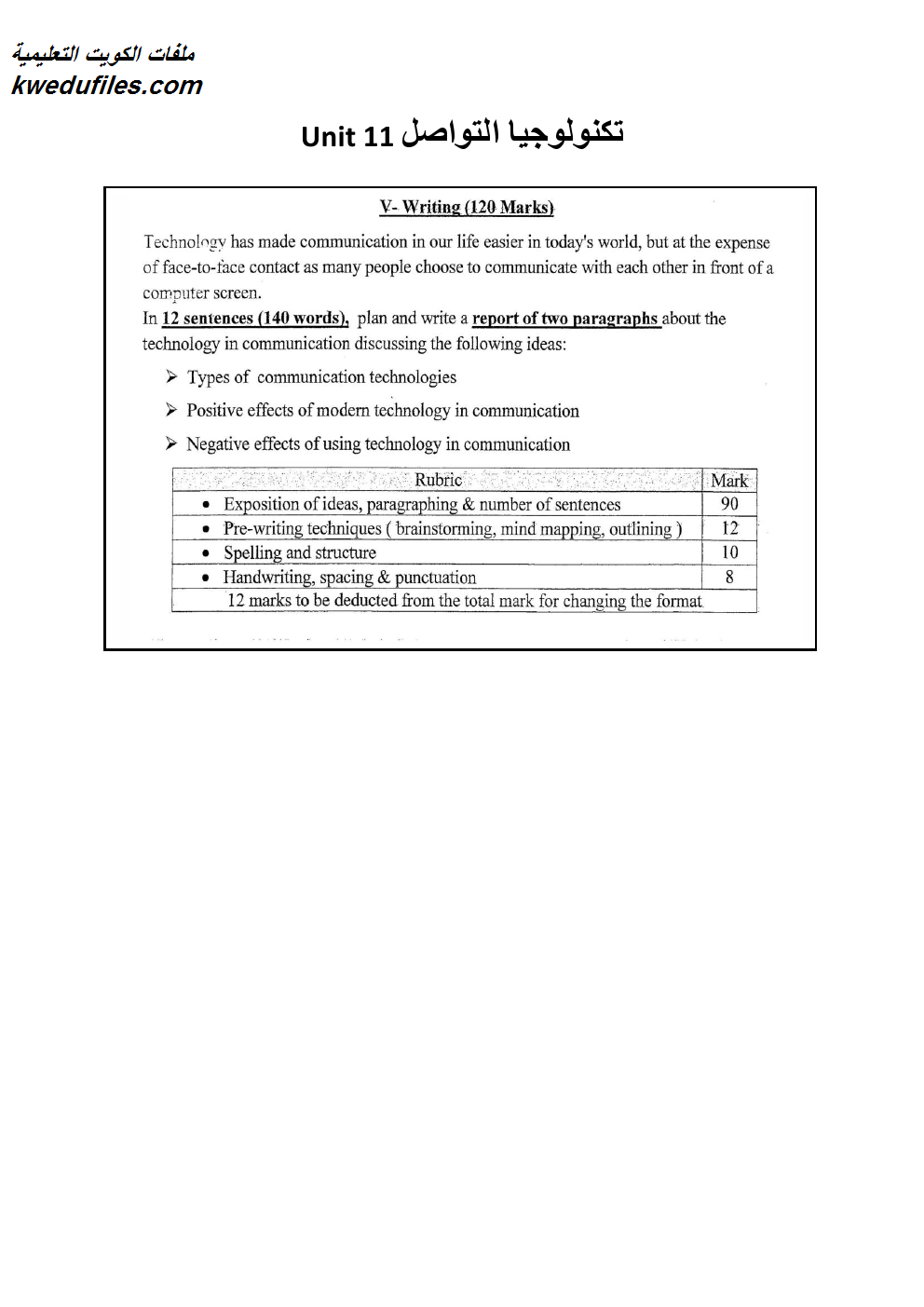 ملفات الكويت التعليمية
kwedufiles.com

Unit 11 تكنولوجيا التواصل

V- Writing (120 Marks)

Technology has made communication in our life easier in today's world, but at the expense of face-to-face contact as many people choose to communicate with each other in front of a computer screen.
In 12 sentences (140 words), plan and write a report of two paragraphs about the technology in communication discussing the following ideas:

➢ Types of communication technologies
➢ Positive effects of modern technology in communication
➢ Negative effects of using technology in communication

| Rubric | Mark |
|---|---|
| • Exposition of ideas, paragraphing & number of sentences | 90 |
| • Pre-writing techniques ( brainstorming, mind mapping, outlining ) | 12 |
| • Spelling and structure | 10 |
| • Handwriting, spacing & punctuation | 8 |
| 12 marks to be deducted from the total mark for changing the format | |